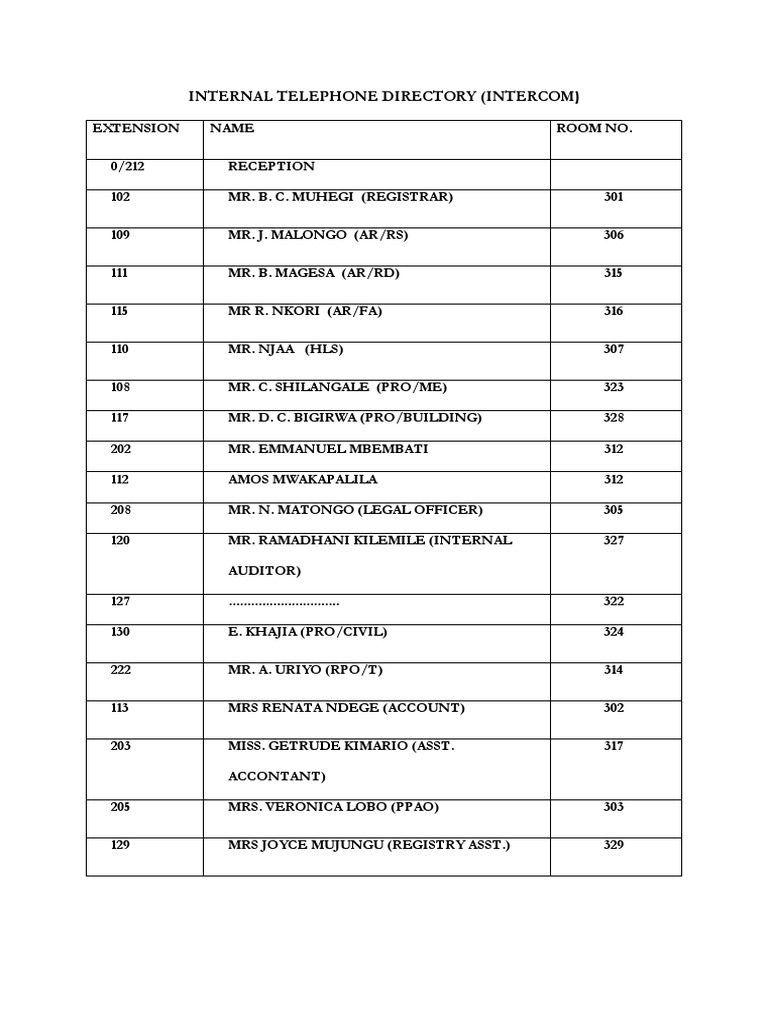 INTERNAL TELEPHONE DIRECTORY (INTERCOM)

| EXTENSION | NAME | ROOM NO. |
|---|---|---|
| 0/212 | RECEPTION | |
| 102 | MR. B. C. MUHEGI (REGISTRAR) | 301 |
| 109 | MR. J. MALONGO (AR/RS) | 306 |
| 111 | MR. B. MAGESA (AR/RD) | 315 |
| 115 | MR R. NKORI (AR/FA) | 316 |
| 110 | MR. NJAA (HLS) | 307 |
| 108 | MR. C. SHILANGALE (PRO/ME) | 323 |
| 117 | MR. D. C. BIGIRWA (PRO/BUILDING) | 328 |
| 202 | MR. EMMANUEL MBEMBATI | 312 |
| 112 | AMOS MWAKAPALILA | 312 |
| 208 | MR. N. MATONGO (LEGAL OFFICER) | 305 |
| 120 | MR. RAMADHANI KILEMILE (INTERNAL AUDITOR) | 327 |
| 127 | .............................. | 322 |
| 130 | E. KHAJIA (PRO/CIVIL) | 324 |
| 222 | MR. A. URIYO (RPO/T) | 314 |
| 113 | MRS RENATA NDEGE (ACCOUNT) | 302 |
| 203 | MISS. GETRUDE KIMARIO (ASST. ACCONTANT) | 317 |
| 205 | MRS. VERONICA LOBO (PPAO) | 303 |
| 129 | MRS JOYCE MUJUNGU (REGISTRY ASST.) | 329 |